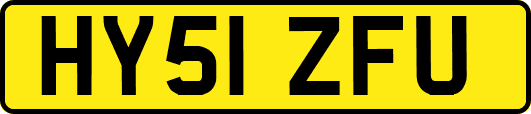 HY51 ZFU